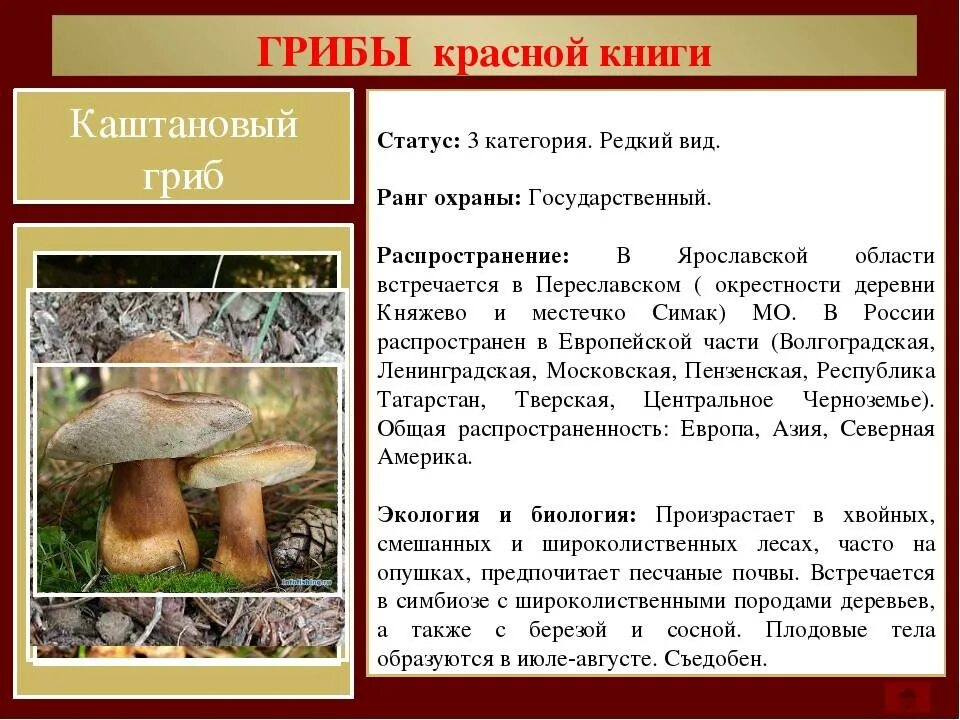 ГРИБЫ красной книги

Каштановый гриб

Статус: 3 категория. Редкий вид.

Ранг охраны: Государственный.

Распространение: В Ярославской области встречается в Переславском ( окрестности деревни Княжево и местечко Симак) МО. В России распространен в Европейской части (Волгоградская, Ленинградская, Московская, Пензенская, Республика Татарстан, Тверская, Центральное Черноземье). Общая распространенность: Европа, Азия, Северная Америка.

Экология и биология: Произрастает в хвойных, смешанных и широколиственных лесах, часто на опушках, предпочитает песчаные почвы. Встречается в симбиозе с широколиственными породами деревьев, а также с березой и сосной. Плодовые тела образуются в июле-августе. Съедобен.